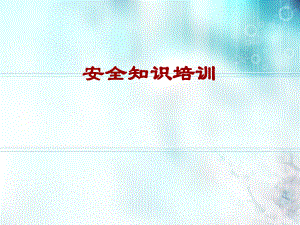 安全知识培训